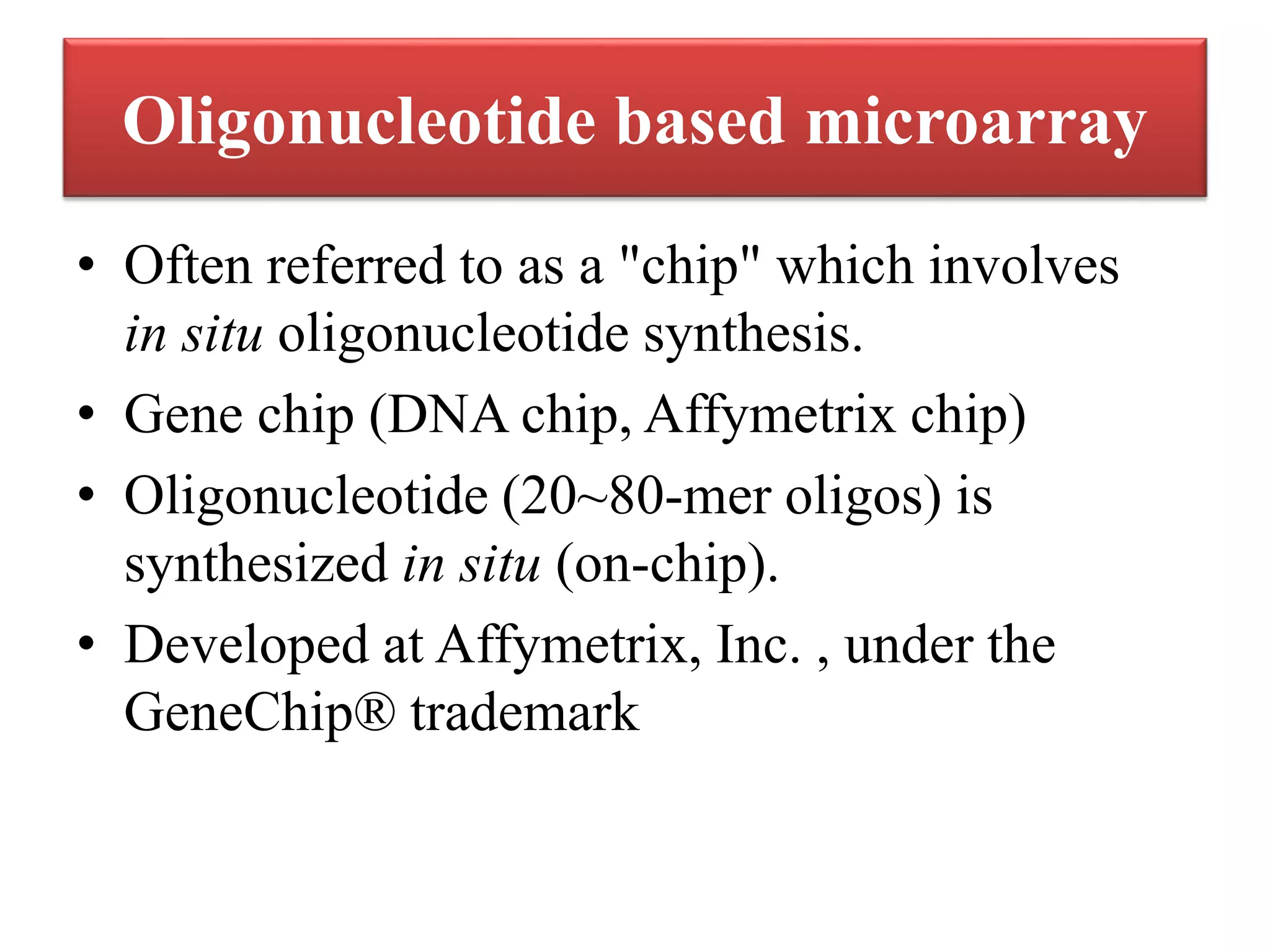 Oligonucleotide based microarray

• Often referred to as a "chip" which involves in situ oligonucleotide synthesis.
• Gene chip (DNA chip, Affymetrix chip)
• Oligonucleotide (20~80-mer oligos) is synthesized in situ (on-chip).
• Developed at Affymetrix, Inc. , under the GeneChip® trademark